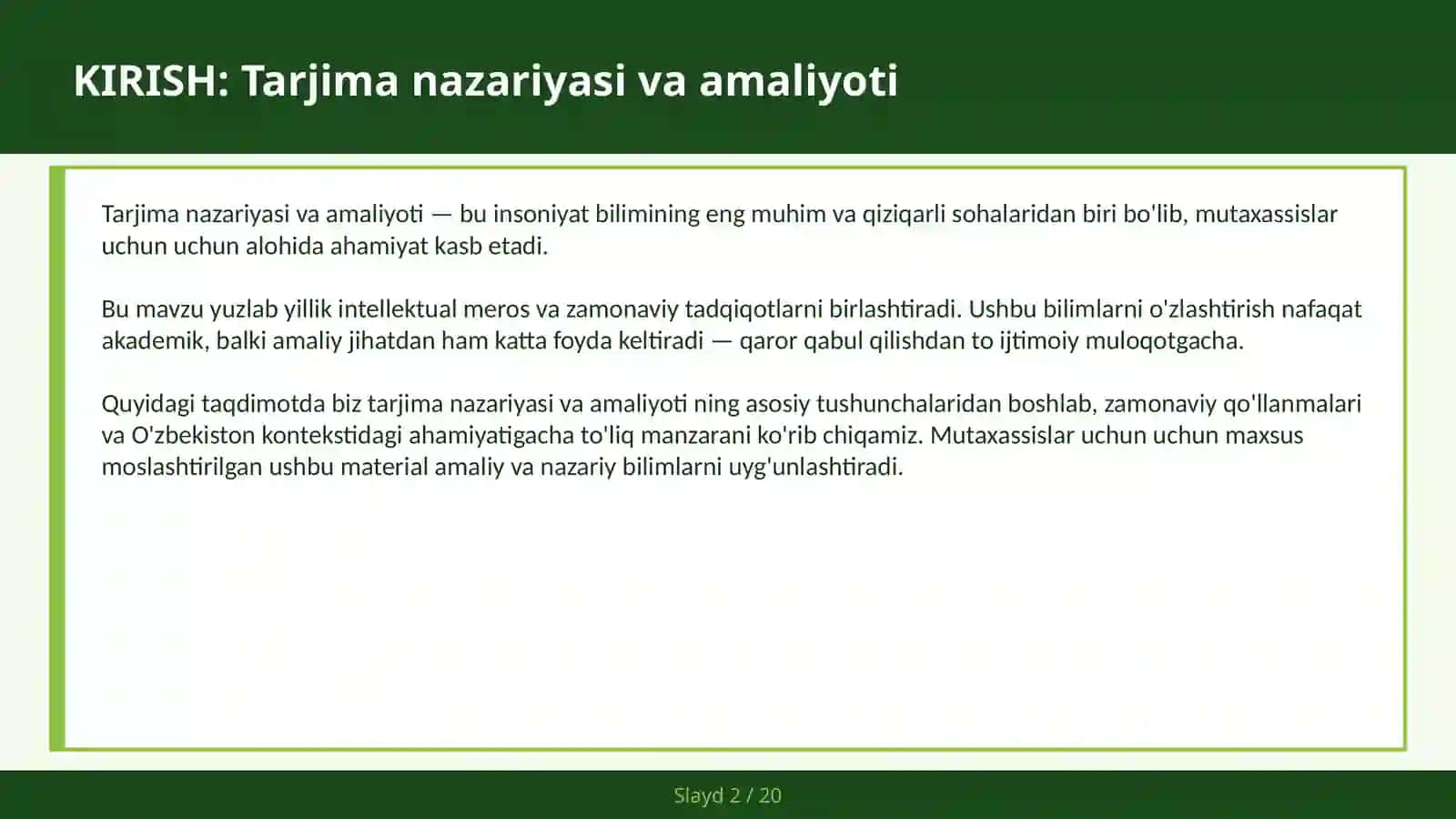 KIRISH: Tarjima nazariyasi va amaliyoti

Tarjima nazariyasi va amaliyoti — bu insoniyat bilimining eng muhim va qiziqarli sohalaridan biri bo'lib, mutaxassislar uchun uchun alohida ahamiyat kasb etadi.

Bu mavzu yuzlab yillik intellektual meros va zamonaviy tadqiqotlarni birlashtiradi. Ushbu bilimlarni o'zlashtirish nafaqat akademik, balki amaliy jihatdan ham katta foyda keltiradi — qaror qabul qilishdan to ijtimoiy muloqotgacha.

Quyidagi taqdimotda biz tarjima nazariyasi va amaliyoti ning asosiy tushunchalaridan boshlab, zamonaviy qo'llanmalari va O'zbekiston kontekstidagi ahamiyatigacha to'liq manzarani ko'rib chiqamiz. Mutaxassislar uchun uchun maxsus moslashtirilgan ushbu material amaliy va nazariy bilimlarni uyg'unlashtiradi.

Slayd 2 / 20